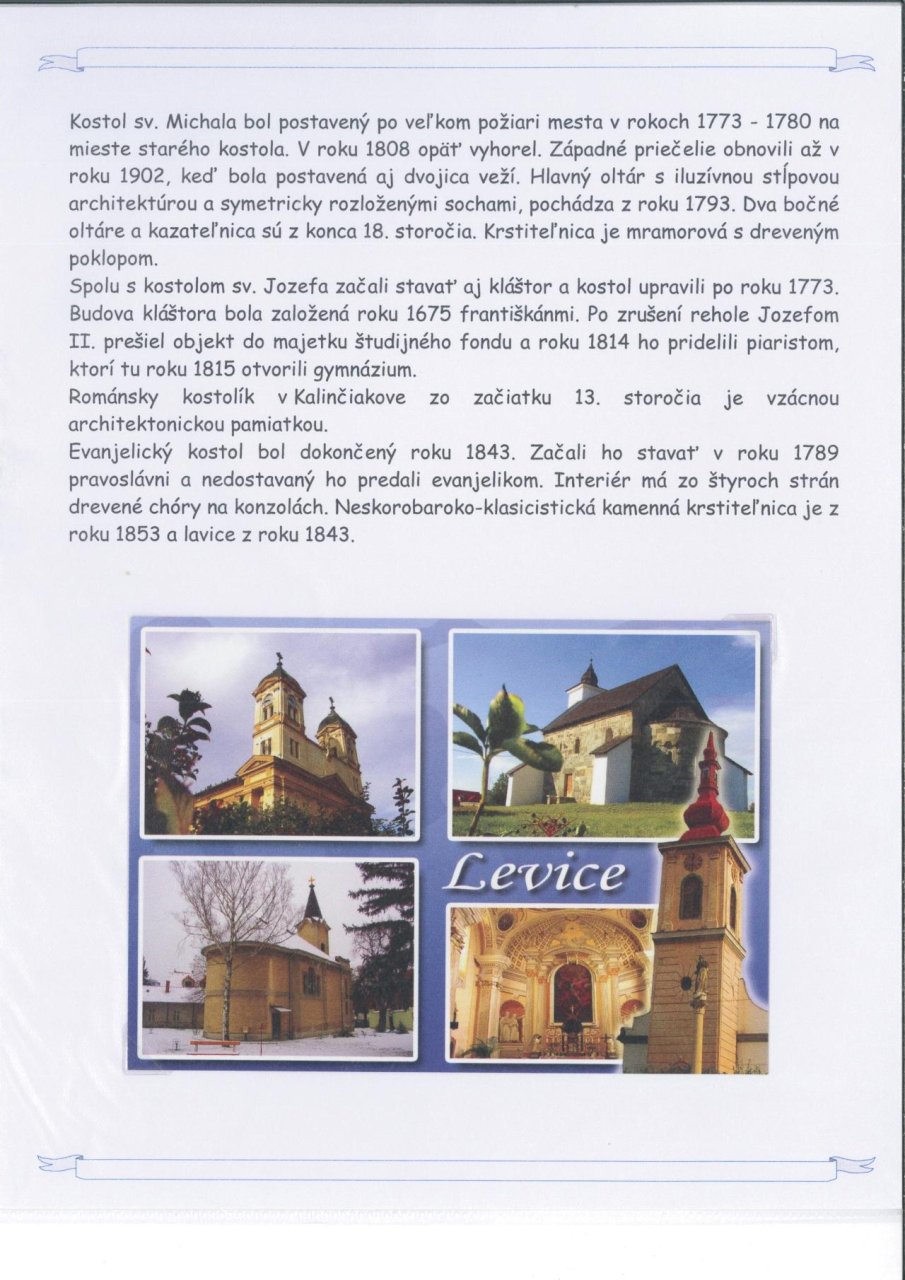 Kostol sv. Michala bol postavený po veľkom požiari mesta v rokoch 1773 - 1780 na mieste starého kostola. V roku 1808 opäť vyhorel. Západné priečelie obnovili až v roku 1902, keď bola postavená aj dvojica veží. Hlavný oltár s iluzívnou stĺpovou architektúrou a symetricky rozloženými sochami, pochádza z roku 1793. Dva bočné oltáre a kazateľnica sú z konca 18. storočia. Krstiteľnica je mramorová s dreveným poklopom.

Spolu s kostolom sv. Jozefa začali stavať aj kláštor a kostol upravili po roku 1773. Budova kláštora bola založená roku 1675 františkánmi. Po zrušení rehole Jozefom II. prešiel objekt do majetku študijného fondu a roku 1814 ho pridelili piaristom, ktorí tu roku 1815 otvorili gymnázium.

Románsky kostolík v Kalinčiakove zo začiatku 13. storočia je vzácnou architektonickou pamiatkou.

Evanjelický kostol bol dokončený roku 1843. Začali ho stavať v roku 1789 pravoslávni a nedostavaný ho predali evanjelikom. Interiér má zo štyroch strán drevené chóry na konzolách. Neskorobaroko-klasicistická kamenná krstiteľnica je z roku 1853 a lavice z roku 1843.

Levice